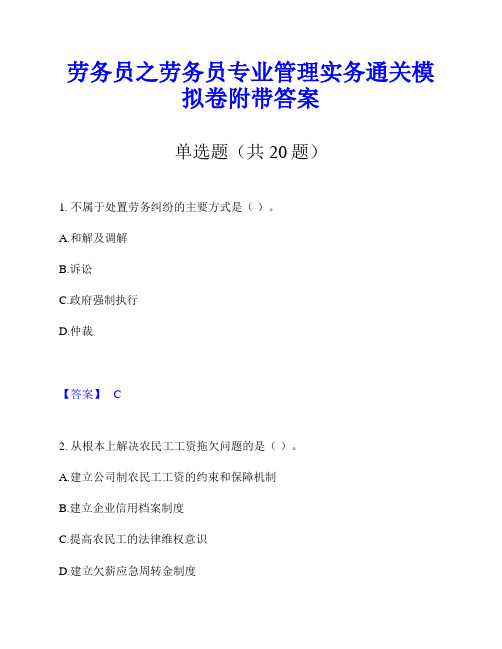 劳务员之劳务员专业管理实务通关模拟卷附带答案

单选题（共 20 题）

1. 不属于处置劳务纠纷的主要方式是（ ）。

A.和解及调解

B.诉讼

C.政府强制执行

D.仲裁

【答案】 C

2. 从根本上解决农民工工资拖欠问题的是（ ）。

A.建立公司制农民工工资的约束和保障机制

B.建立企业信用档案制度

C.提高农民工的法律维权意识

D.建立欠薪应急周转金制度